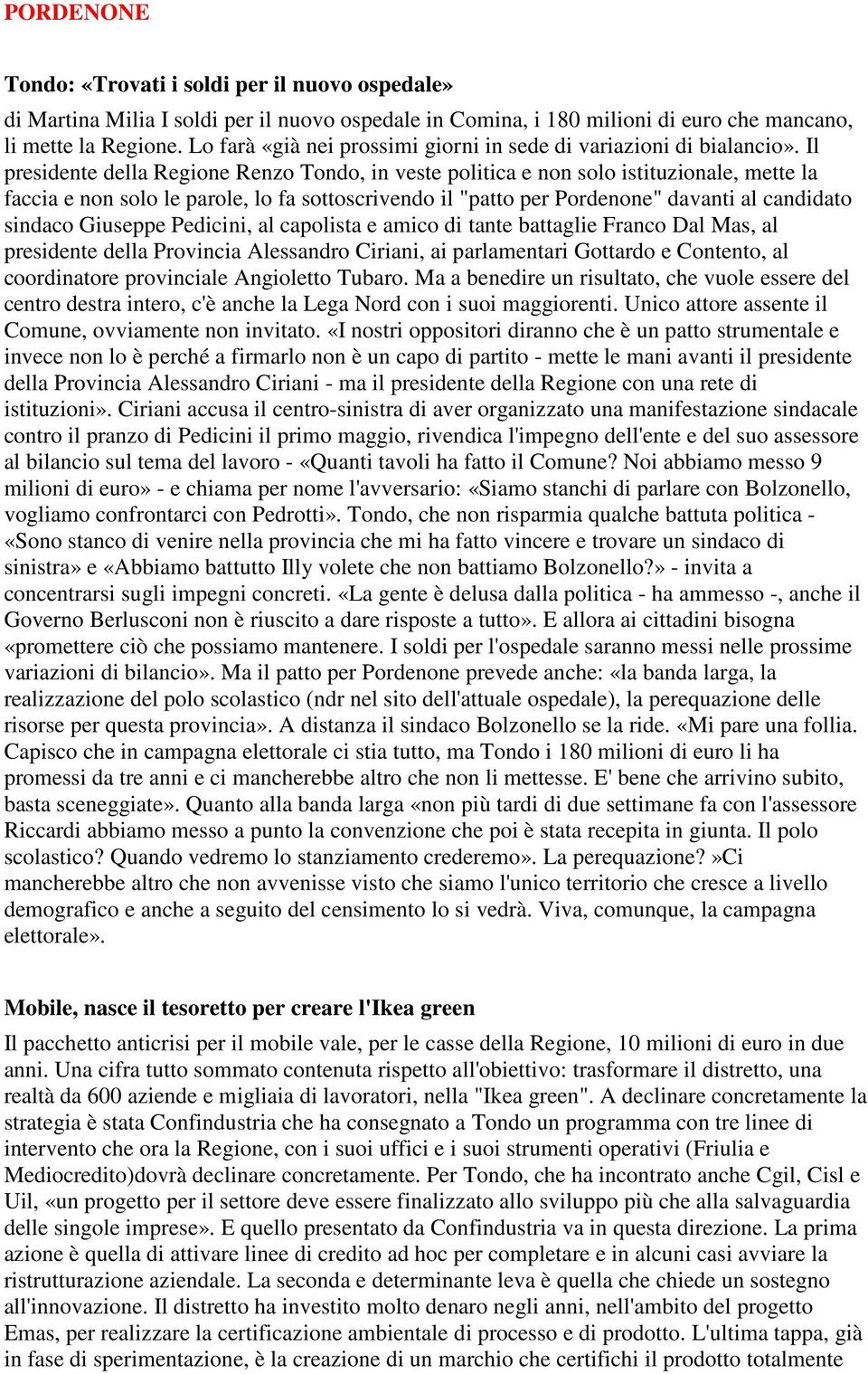 PORDENONE

Tondo: «Trovati i soldi per il nuovo ospedale»

di Martina Milia I soldi per il nuovo ospedale in Comina, i 180 milioni di euro che mancano, li mette la Regione. Lo farà «già nei prossimi giorni in sede di variazioni di bialancio». Il presidente della Regione Renzo Tondo, in veste politica e non solo istituzionale, mette la faccia e non solo le parole, lo fa sottoscrivendo il "patto per Pordenone" davanti al candidato sindaco Giuseppe Pedicini, al capolista e amico di tante battaglie Franco Dal Mas, al presidente della Provincia Alessandro Ciriani, ai parlamentari Gottardo e Contento, al coordinatore provinciale Angioletto Tubaro. Ma a benedire un risultato, che vuole essere del centro destra intero, c'è anche la Lega Nord con i suoi maggiorenti. Unico attore assente il Comune, ovviamente non invitato. «I nostri oppositori diranno che è un patto strumentale e invece non lo è perché a firmarlo non è un capo di partito - mette le mani avanti il presidente della Provincia Alessandro Ciriani - ma il presidente della Regione con una rete di istituzioni». Ciriani accusa il centro-sinistra di aver organizzato una manifestazione sindacale contro il pranzo di Pedicini il primo maggio, rivendica l'impegno dell'ente e del suo assessore al bilancio sul tema del lavoro - «Quanti tavoli ha fatto il Comune? Noi abbiamo messo 9 milioni di euro» - e chiama per nome l'avversario: «Siamo stanchi di parlare con Bolzonello, vogliamo confrontarci con Pedrotti». Tondo, che non risparmia qualche battuta politica - «Sono stanco di venire nella provincia che mi ha fatto vincere e trovare un sindaco di sinistra» e «Abbiamo battutto Illy volete che non battiamo Bolzonello?» - invita a concentrarsi sugli impegni concreti. «La gente è delusa dalla politica - ha ammesso -, anche il Governo Berlusconi non è riuscito a dare risposte a tutto». E allora ai cittadini bisogna «promettere ciò che possiamo mantenere. I soldi per l'ospedale saranno messi nelle prossime variazioni di bilancio». Ma il patto per Pordenone prevede anche: «la banda larga, la realizzazione del polo scolastico (ndr nel sito dell'attuale ospedale), la perequazione delle risorse per questa provincia». A distanza il sindaco Bolzonello se la ride. «Mi pare una follia. Capisco che in campagna elettorale ci stia tutto, ma Tondo i 180 milioni di euro li ha promessi da tre anni e ci mancherebbe altro che non li mettesse. E' bene che arrivino subito, basta sceneggiate». Quanto alla banda larga «non più tardi di due settimane fa con l'assessore Riccardi abbiamo messo a punto la convenzione che poi è stata recepita in giunta. Il polo scolastico? Quando vedremo lo stanziamento crederemo». La perequazione? »Ci mancherebbe altro che non avvenisse visto che siamo l'unico territorio che cresce a livello demografico e anche a seguito del censimento lo si vedrà. Viva, comunque, la campagna elettorale».

Mobile, nasce il tesoretto per creare l'Ikea green

Il pacchetto anticrisi per il mobile vale, per le casse della Regione, 10 milioni di euro in due anni. Una cifra tutto sommato contenuta rispetto all'obiettivo: trasformare il distretto, una realtà da 600 aziende e migliaia di lavoratori, nella "Ikea green". A declinare concretamente la strategia è stata Confindustria che ha consegnato a Tondo un programma con tre linee di intervento che ora la Regione, con i suoi uffici e i suoi strumenti operativi (Friulia e Mediocredito)dovrà declinare concretamente. Per Tondo, che ha incontrato anche Cgil, Cisl e Uil, «un progetto per il settore deve essere finalizzato allo sviluppo più che alla salvaguardia delle singole imprese». E quello presentato da Confindustria va in questa direzione. La prima azione è quella di attivare linee di credito ad hoc per completare e in alcuni casi avviare la ristrutturazione aziendale. La seconda e determinante leva è quella che chiede un sostegno all'innovazione. Il distretto ha investito molto denaro negli anni, nell'ambito del progetto Emas, per realizzare la certificazione ambientale di processo e di prodotto. L'ultima tappa, già in fase di sperimentazione, è la creazione di un marchio che certifichi il prodotto totalmente